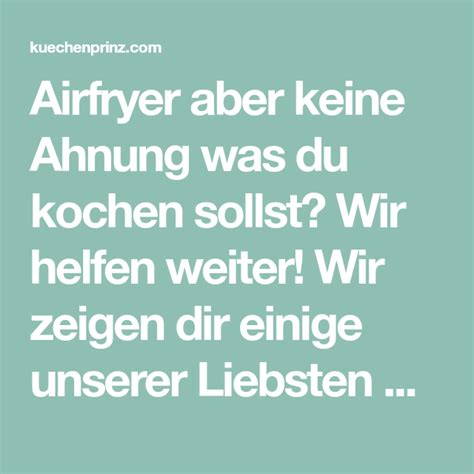 kuechenprinz.com

Airfryer aber keine Ahnung was du kochen sollst? Wir helfen weiter! Wir zeigen dir einige unserer Liebsten ...